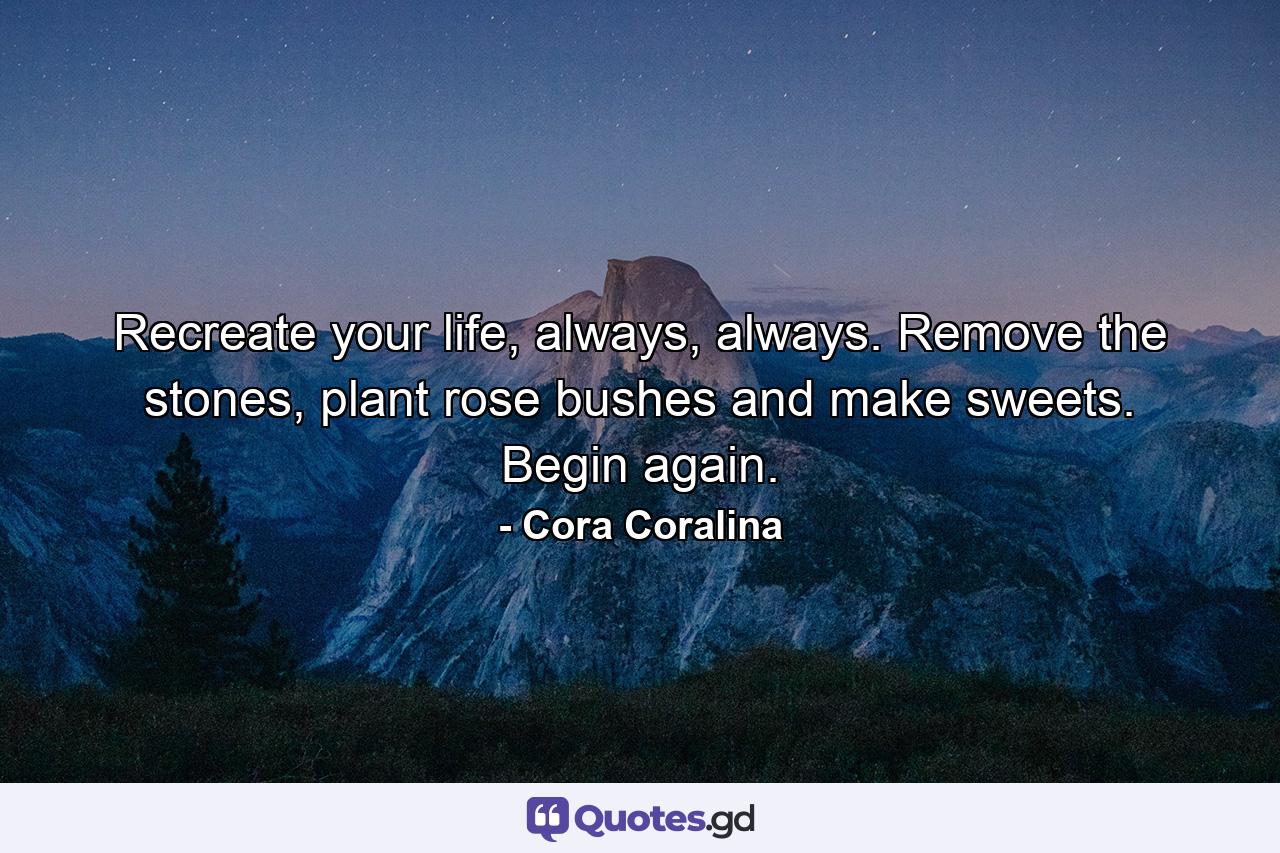 Recreate your life, always, always. Remove the stones, plant rose bushes and make sweets. Begin again.

- Cora Coralina

Quotes.gd